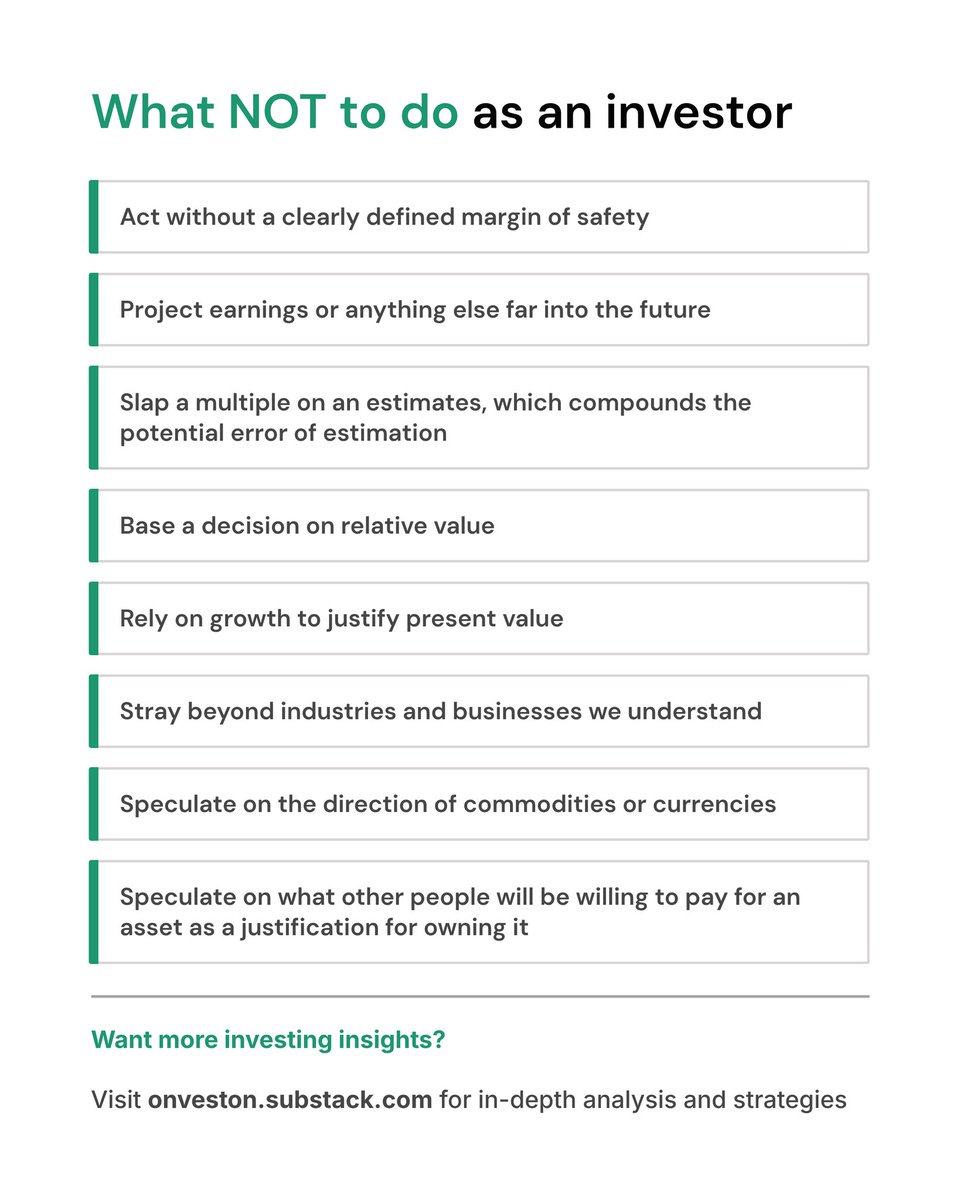 What NOT to do as an investor

Act without a clearly defined margin of safety

Project earnings or anything else far into the future

Slap a multiple on an estimates, which compounds the potential error of estimation

Base a decision on relative value

Rely on growth to justify present value

Stray beyond industries and businesses we understand

Speculate on the direction of commodities or currencies

Speculate on what other people will be willing to pay for an asset as a justification for owning it

Want more investing insights?

Visit onveston.substack.com for in-depth analysis and strategies